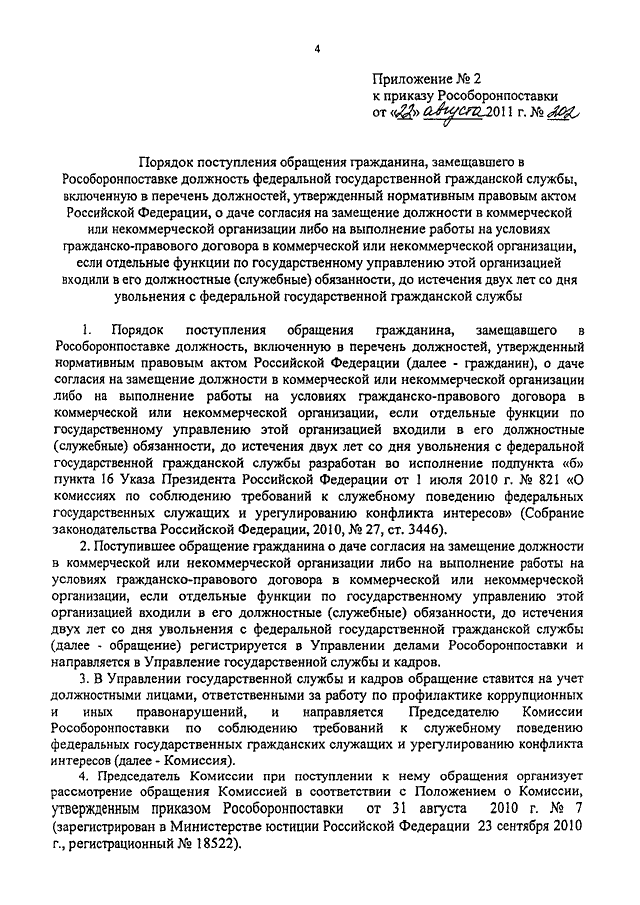 4

Приложение № 2
к приказу Рособоронпоставки
от «22» августа 2011 г. № 202

Порядок поступления обращения гражданина, замещавшего в Рособоронпоставке должность федеральной государственной гражданской службы, включенную в перечень должностей, утвержденный нормативным правовым актом Российской Федерации, о даче согласия на замещение должности в коммерческой или некоммерческой организации либо на выполнение работы на условиях гражданско-правового договора в коммерческой или некоммерческой организации, если отдельные функции по государственному управлению этой организацией входили в его должностные (служебные) обязанности, до истечения двух лет со дня увольнения с федеральной государственной гражданской службы

1. Порядок поступления обращения гражданина, замещавшего в Рособоронпоставке должность, включенную в перечень должностей, утвержденный нормативным правовым актом Российской Федерации (далее - гражданин), о даче согласия на замещение должности в коммерческой или некоммерческой организации либо на выполнение работы на условиях гражданско-правового договора в коммерческой или некоммерческой организации, если отдельные функции по государственному управлению этой организацией входили в его должностные (служебные) обязанности, до истечения двух лет со дня увольнения с федеральной государственной гражданской службы разработан во исполнение подпункта «б» пункта 16 Указа Президента Российской Федерации от 1 июля 2010 г. № 821 «О комиссиях по соблюдению требований к служебному поведению федеральных государственных служащих и урегулированию конфликта интересов» (Собрание законодательства Российской Федерации, 2010, № 27, ст. 3446).

2. Поступившее обращение гражданина о даче согласия на замещение должности в коммерческой или некоммерческой организации либо на выполнение работы на условиях гражданско-правового договора в коммерческой или некоммерческой организации, если отдельные функции по государственному управлению этой организацией входили в его должностные (служебные) обязанности, до истечения двух лет со дня увольнения с федеральной государственной гражданской службы (далее - обращение) регистрируется в Управлении делами Рособоронпоставки и направляется в Управление государственной службы и кадров.

3. В Управлении государственной службы и кадров обращение ставится на учет должностными лицами, ответственными за работу по профилактике коррупционных и иных правонарушений, и направляется Председателю Комиссии Рособоронпоставки по соблюдению требований к служебному поведению федеральных государственных гражданских служащих и урегулированию конфликта интересов (далее - Комиссия).

4. Председатель Комиссии при поступлении к нему обращения организует рассмотрение обращения Комиссией в соответствии с Положением о Комиссии, утвержденным приказом Рособоронпоставки от 31 августа 2010 г. № 7 (зарегистрирован в Министерстве юстиции Российской Федерации 23 сентября 2010 г., регистрационный № 18522).